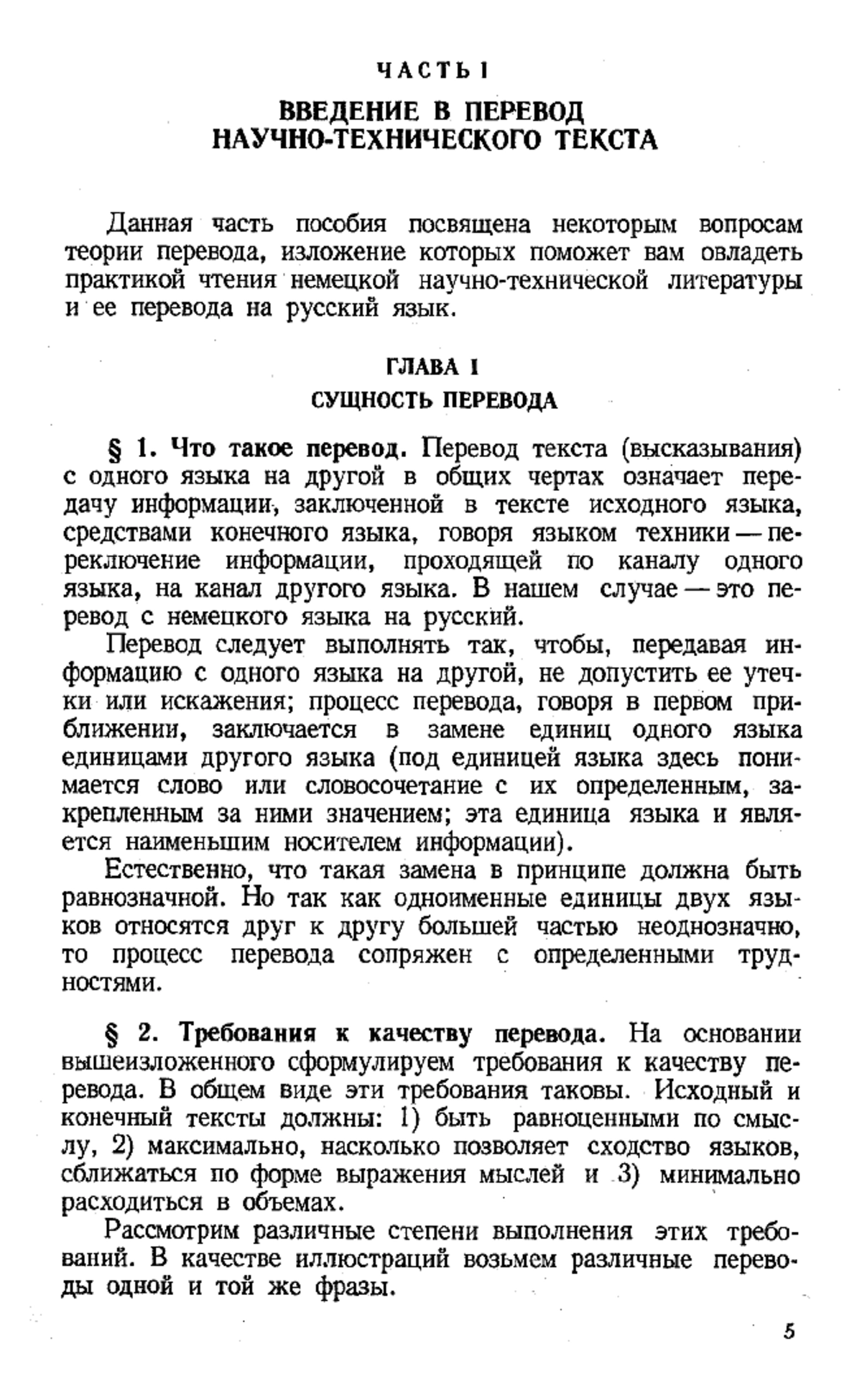 ЧАСТЬ I

ВВЕДЕНИЕ В ПЕРЕВОД НАУЧНО-ТЕХНИЧЕСКОГО ТЕКСТА

Данная часть пособия посвящена некоторым вопросам теории перевода, изложение которых поможет вам овладеть практикой чтения немецкой научно-технической литературы и ее перевода на русский язык.

ГЛАВА I

СУЩНОСТЬ ПЕРЕВОДА

§ 1. Что такое перевод. Перевод текста (высказывания) с одного языка на другой в общих чертах означает передачу информации, заключенной в тексте исходного языка, средствами конечного языка, говоря языком техники — переключение информации, проходящей по каналу одного языка, на канал другого языка. В нашем случае — это перевод с немецкого языка на русский.

Перевод следует выполнять так, чтобы, передавая информацию с одного языка на другой, не допустить ее утечки или искажения; процесс перевода, говоря в первом приближении, заключается в замене единиц одного языка единицами другого языка (под единицей языка здесь понимается слово или словосочетание с их определенным, закрепленным за ними значением; эта единица языка и является наименьшим носителем информации).

Естественно, что такая замена в принципе должна быть равнозначной. Но так как одноименные единицы двух языков относятся друг к другу большей частью неоднозначно, то процесс перевода сопряжен с определенными трудностями.

§ 2. Требования к качеству перевода. На основании вышеизложенного сформулируем требования к качеству перевода. В общем виде эти требования таковы. Исходный и конечный тексты должны: 1) быть равноценными по смыслу, 2) максимально, насколько позволяет сходство языков, сближаться по форме выражения мыслей и 3) минимально расходиться в объемах.

Рассмотрим различные степени выполнения этих требований. В качестве иллюстраций возьмем различные переводы одной и той же фразы.

5